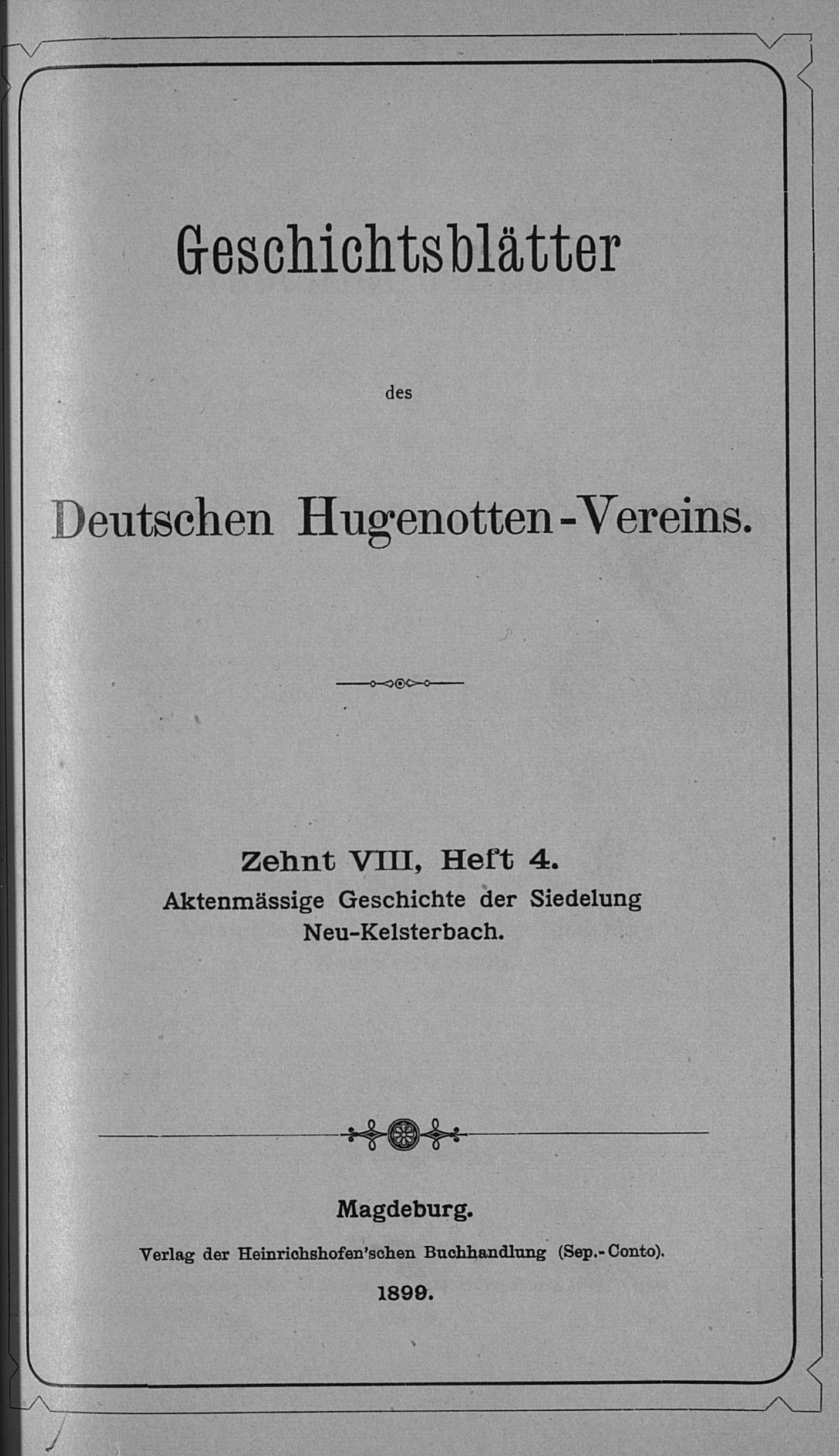 Geschichtsblätter

des

Deutschen Hugenotten-Vereins.

Zehnt VIII, Heft 4.
Aktenmässige Geschichte der Siedelung Neu-Kelsterbach.

Magdeburg.
Verlag der Heinrichshofen'schen Buchhandlung (Sep.-Conto).
1899.